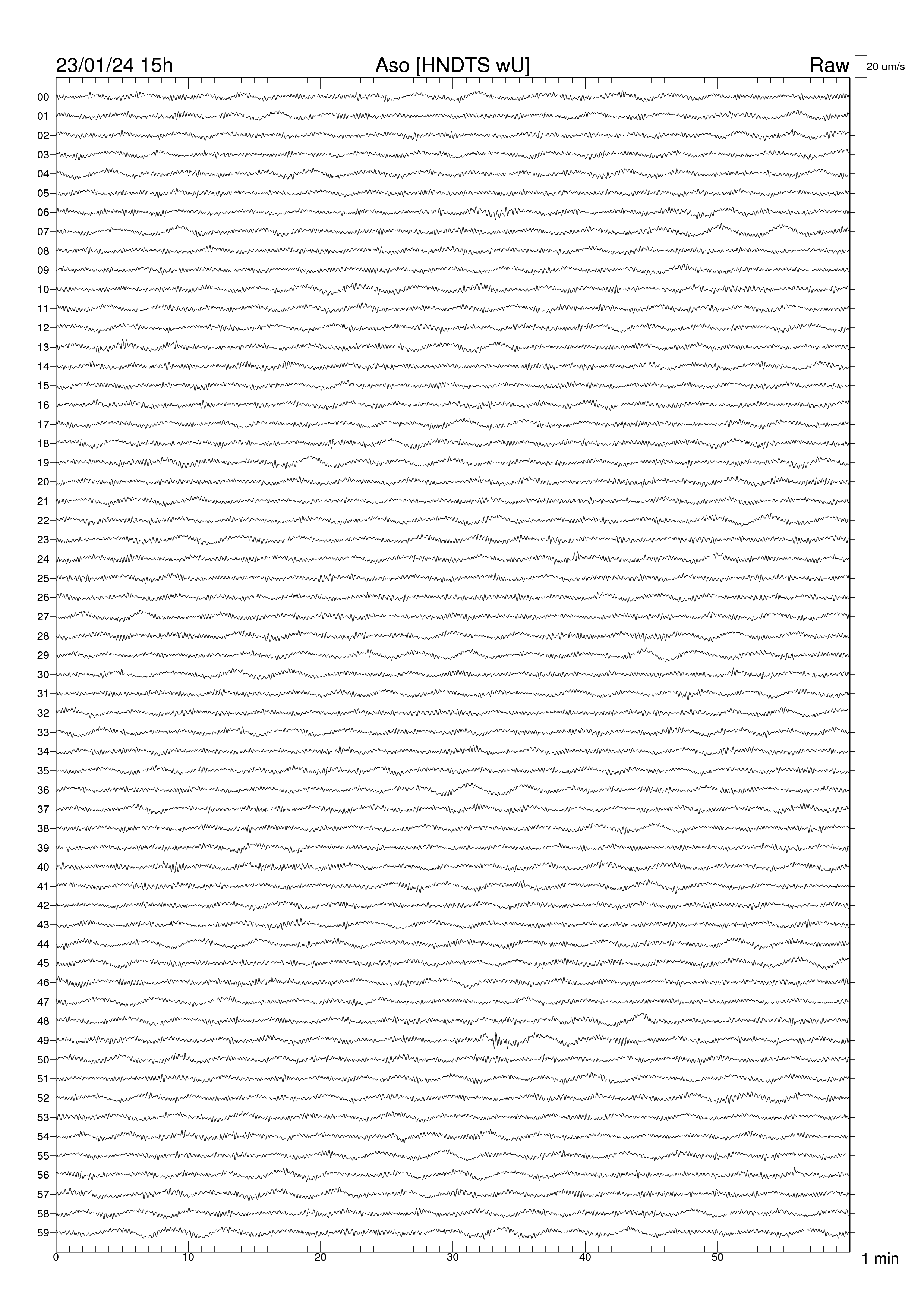 23/01/24 15h
Aso [HNDTS wU]
Raw
20 um/s

00
01
02
03
04
05
06
07
08
09
10
11
12
13
14
15
16
17
18
19
20
21
22
23
24
25
26
27
28
29
30
31
32
33
34
35
36
37
38
39
40
41
42
43
44
45
46
47
48
49
50
51
52
53
54
55
56
57
58
59

0
10
20
30
40
50
1 min